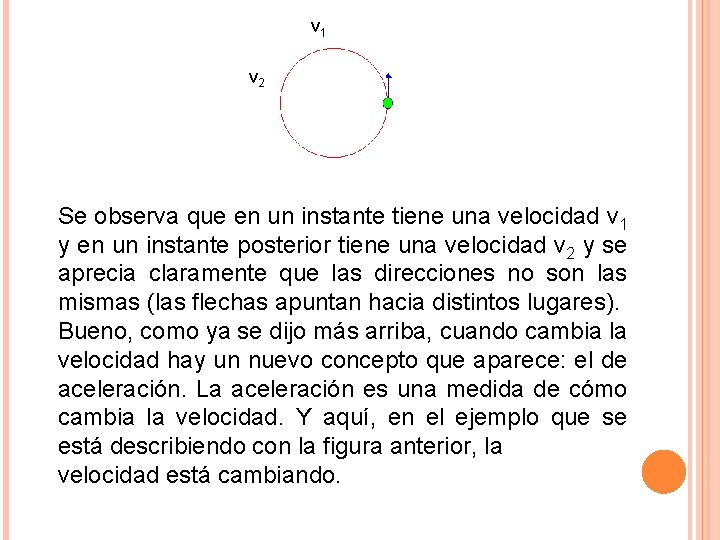 $v_1$

$v_2$

Se observa que en un instante tiene una velocidad $v_1$ y en un instante posterior tiene una velocidad $v_2$ y se aprecia claramente que las direcciones no son las mismas (las flechas apuntan hacia distintos lugares). Bueno, como ya se dijo más arriba, cuando cambia la velocidad hay un nuevo concepto que aparece: el de aceleración. La aceleración es una medida de cómo cambia la velocidad. Y aquí, en el ejemplo que se está describiendo con la figura anterior, la velocidad está cambiando.